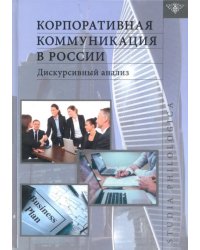 КОРПОРАТИВНАЯ КОММУНИКАЦИЯ В РОССИИ

Дискурсивный анализ

Business Plan

STUDIA PHILOLOGICA